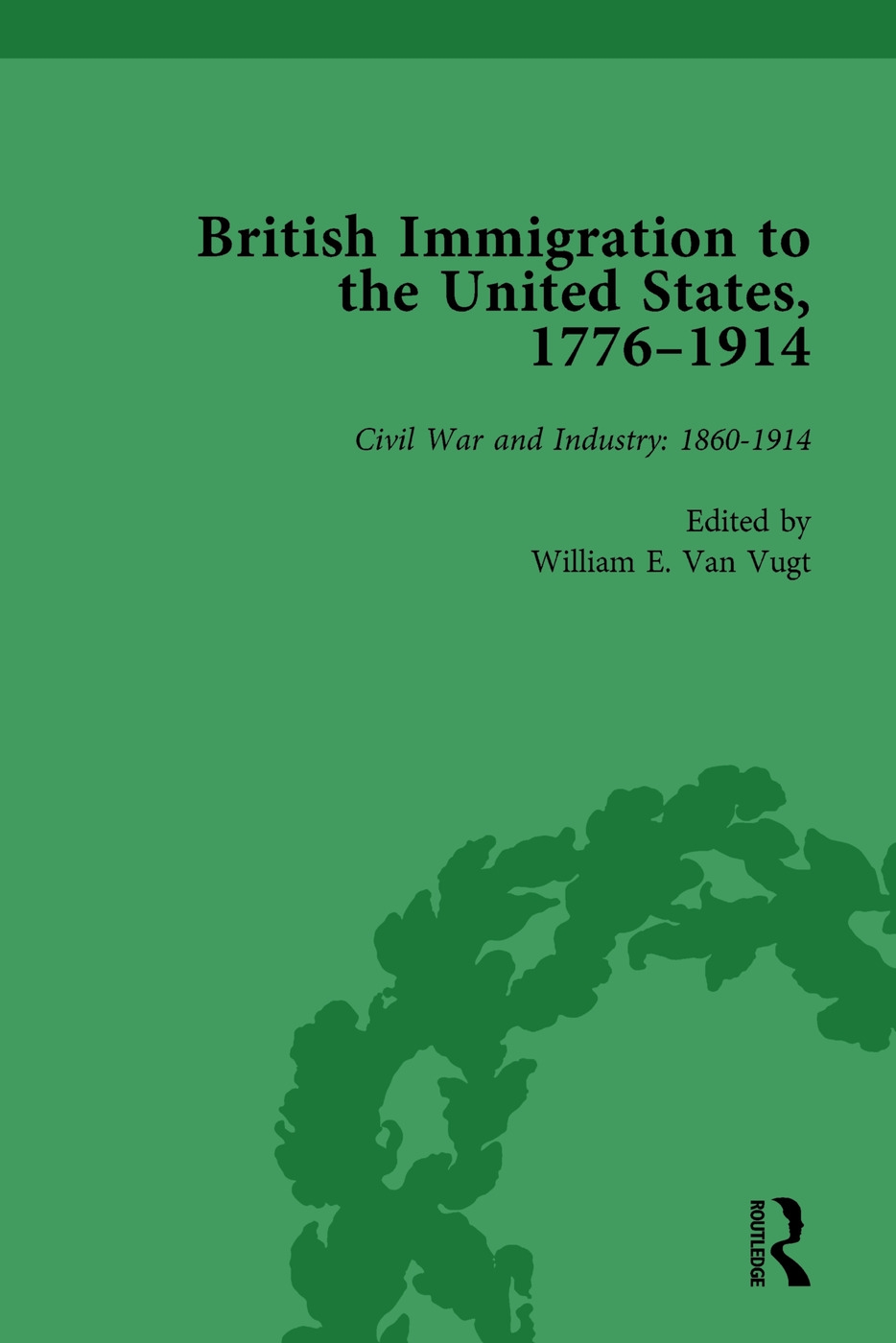 British Immigration to the United States, 1776–1914

Civil War and Industry: 1860-1914

Edited by
William E. Van Vugt

ROUTLEDGE